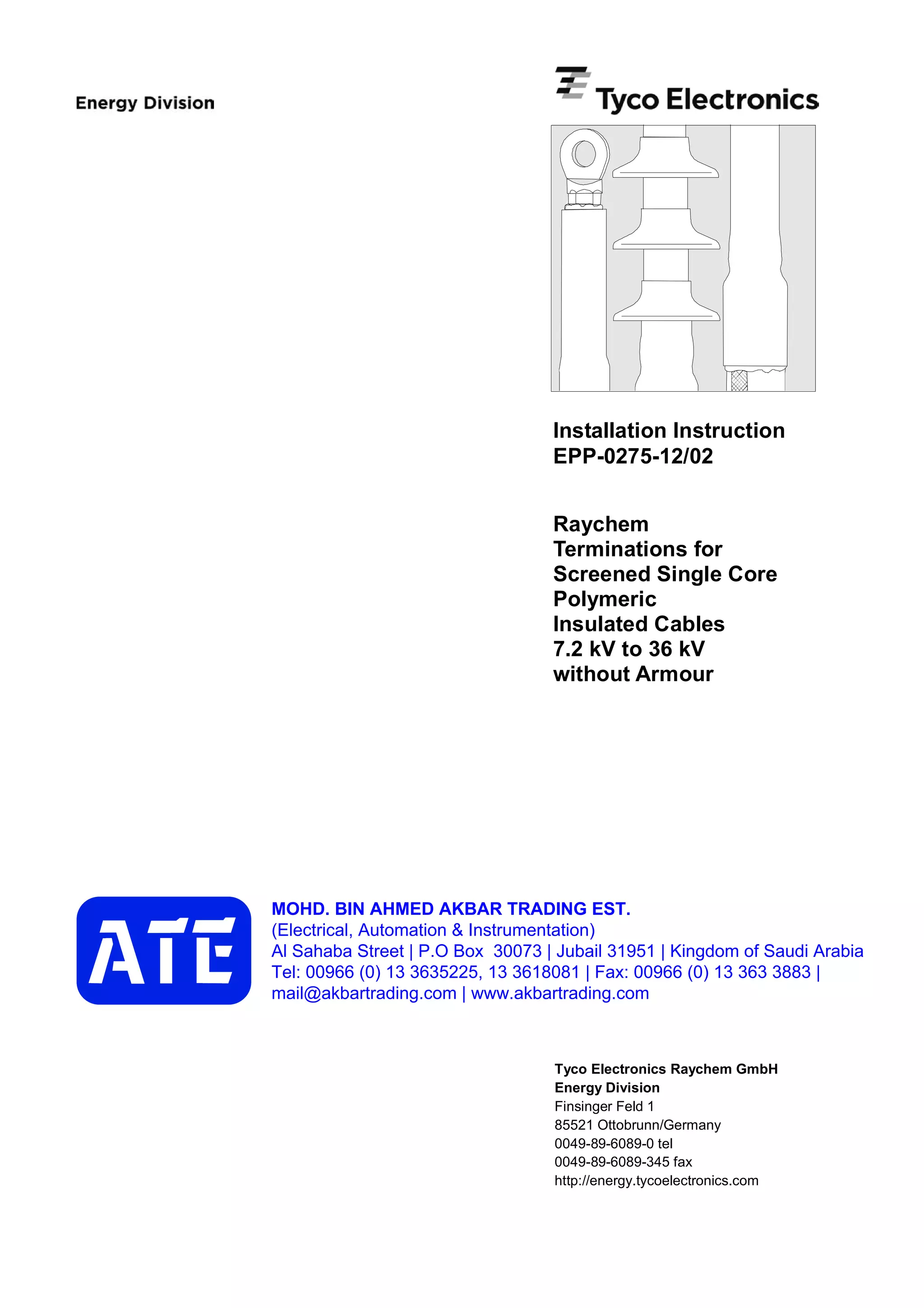 Energy Division

Tyco Electronics

Installation Instruction
EPP-0275-12/02

Raychem
Terminations for
Screened Single Core
Polymeric
Insulated Cables
7.2 kV to 36 kV
without Armour

ATE

MOHD. BIN AHMED AKBAR TRADING EST.
(Electrical, Automation & Instrumentation)
Al Sahaba Street | P.O Box 30073 | Jubail 31951 | Kingdom of Saudi Arabia
Tel: 00966 (0) 13 3635225, 13 3618081 | Fax: 00966 (0) 13 363 3883 |
mail@akbartrading.com | www.akbartrading.com

Tyco Electronics Raychem GmbH
Energy Division
Finsinger Feld 1
85521 Ottobrunn/Germany
0049-89-6089-0 tel
0049-89-6089-345 fax
http://energy.tycoelectronics.com